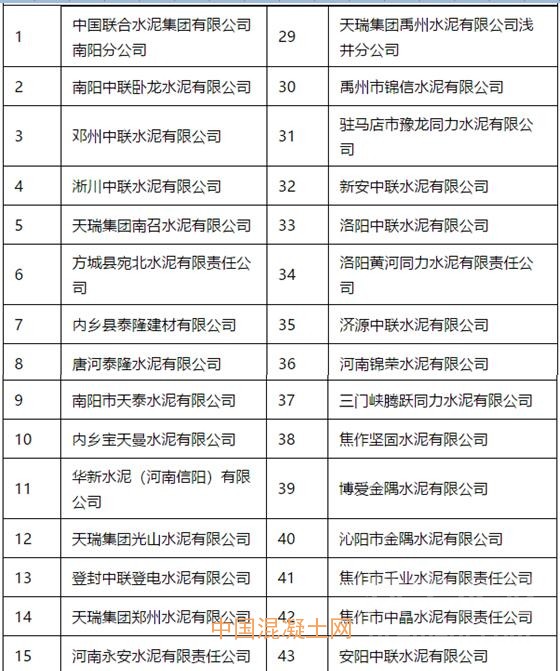 | 1 | 中国联合水泥集团有限公司南阳分公司 | 29 | 天瑞集团禹州水泥有限公司浅井分公司 |
|---|---|---|---|
| 2 | 南阳中联卧龙水泥有限公司 | 30 | 禹州市锦信水泥有限公司 |
| 3 | 邓州中联水泥有限公司 | 31 | 驻马店市豫龙同力水泥有限公司 |
| 4 | 淅川中联水泥有限公司 | 32 | 新安中联水泥有限公司 |
| 5 | 天瑞集团南召水泥有限公司 | 33 | 洛阳中联水泥有限公司 |
| 6 | 方城县宛北水泥有限责任公司 | 34 | 洛阳黄河同力水泥有限责任公司 |
| 7 | 内乡县泰隆建材有限公司 | 35 | 济源中联水泥有限公司 |
| 8 | 唐河泰隆水泥有限公司 | 36 | 河南锦荣水泥有限公司 |
| 9 | 南阳市天泰水泥有限公司 | 37 | 三门峡腾跃同力水泥有限公司 |
| 10 | 内乡宝天曼水泥有限公司 | 38 | 焦作坚固水泥有限公司 |
| 11 | 华新水泥（河南信阳）有限公司 | 39 | 博爱金隅水泥有限公司 |
| 12 | 天瑞集团光山水泥有限公司 | 40 | 沁阳市金隅水泥有限公司 |
| 13 | 登封中联登电水泥有限公司 | 41 | 焦作市千业水泥有限责任公司 |
| 14 | 天瑞集团郑州水泥有限公司 | 42 | 焦作市中晶水泥有限责任公司 |
| 15 | 河南永安水泥有限责任公司 | 43 | 安阳中联水泥有限公司 |

中国混凝土网